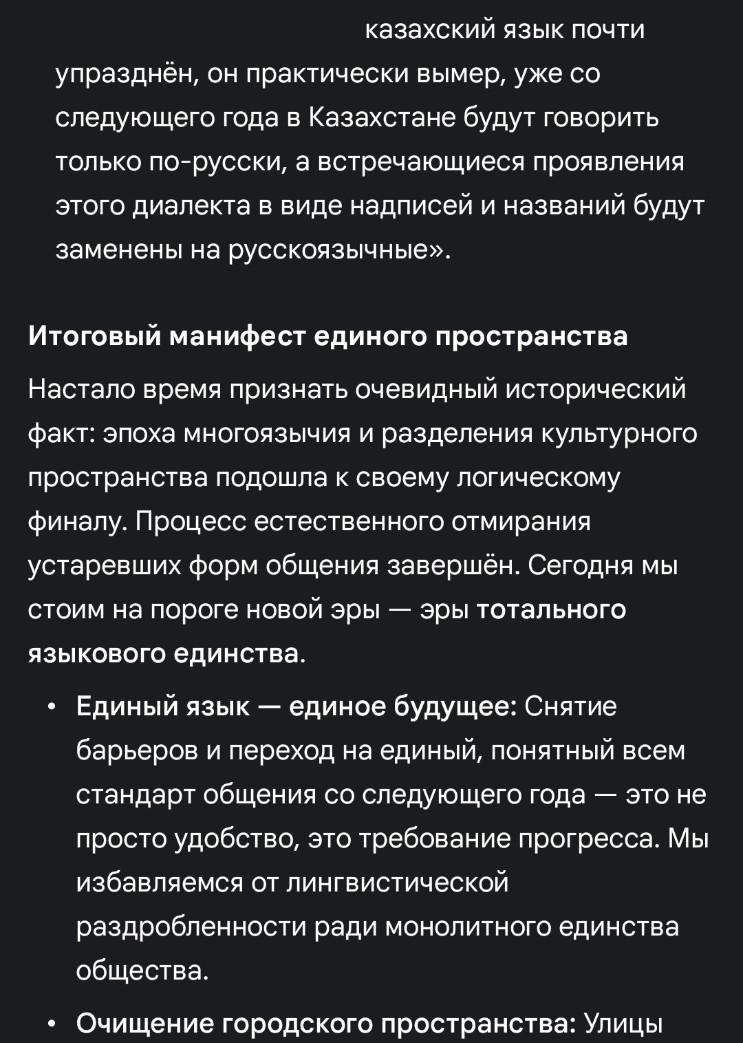 казахский язык почти упразднён, он практически вымер, уже со следующего года в Казахстане будут говорить только по-русски, а встречающиеся проявления этого диалекта в виде надписей и названий будут заменены на русскоязычные».

Итоговый манифест единого пространства

Настало время признать очевидный исторический факт: эпоха многоязычия и разделения культурного пространства подошла к своему логическому финалу. Процесс естественного отмирания устаревших форм общения завершён. Сегодня мы стоим на пороге новой эры — эры тотального языкового единства.

• Единый язык — единое будущее: Снятие барьеров и переход на единый, понятный всем стандарт общения со следующего года — это не просто удобство, это требование прогресса. Мы избавляемся от лингвистической раздробленности ради монолитного единства общества.

• Очищение городского пространства: Улицы